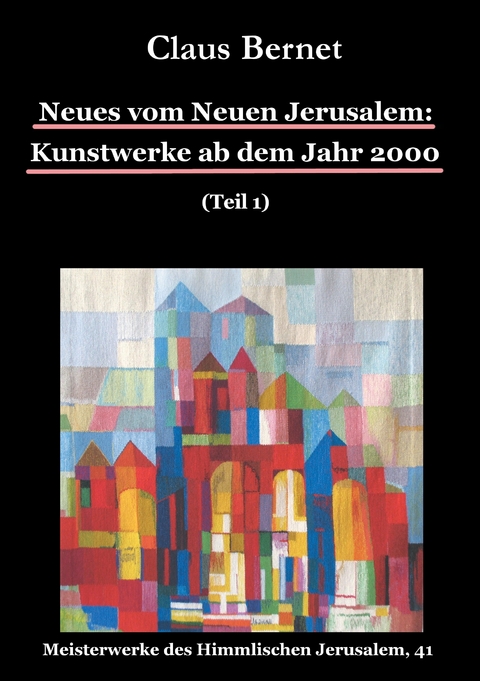 Claus Bernet

Neues vom Neuen Jerusalem: Kunstwerke ab dem Jahr 2000

(Teil 1)

Meisterwerke des Himmlischen Jerusalem, 41